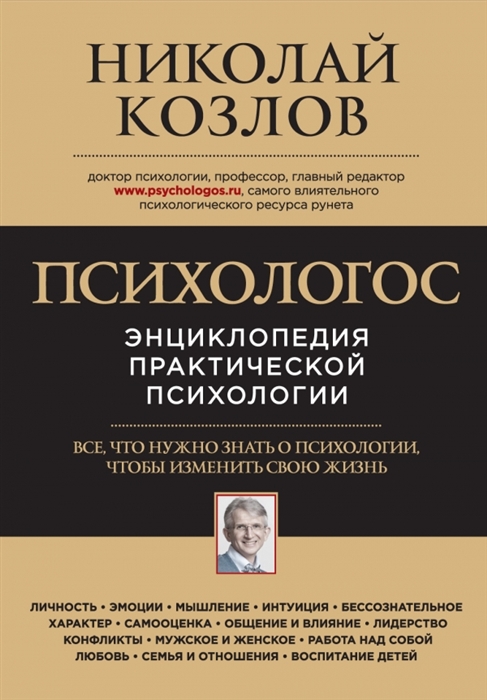 НИКОЛАЙ КОЗЛОВ

доктор психологии, профессор, главный редактор www.psychologos.ru, самого влиятельного психологического ресурса рунета

ПСИХОЛОГОС

ЭНЦИКЛОПЕДИЯ ПРАКТИЧЕСКОЙ ПСИХОЛОГИИ

ВСЕ, ЧТО НУЖНО ЗНАТЬ О ПСИХОЛОГИИ, ЧТОБЫ ИЗМЕНИТЬ СВОЮ ЖИЗНЬ

ЛИЧНОСТЬ • ЭМОЦИИ • МЫШЛЕНИЕ • ИНТУИЦИЯ • БЕССОЗНАТЕЛЬНОЕ
ХАРАКТЕР • САМООЦЕНКА • ОБЩЕНИЕ И ВЛИЯНИЕ • ЛИДЕРСТВО
КОНФЛИКТЫ • МУЖСКОЕ И ЖЕНСКОЕ • РАБОТА НАД СОБОЙ
ЛЮБОВЬ • СЕМЬЯ И ОТНОШЕНИЯ • ВОСПИТАНИЕ ДЕТЕЙ